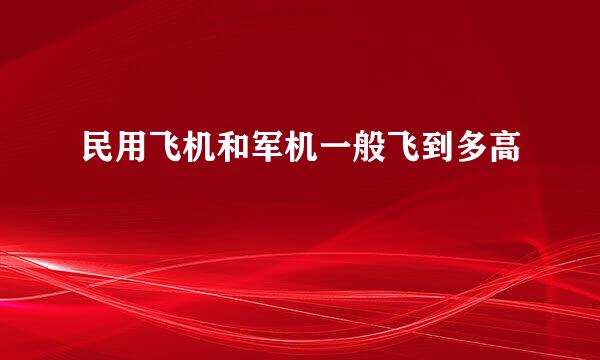 民用飞机和军机一般飞到多高